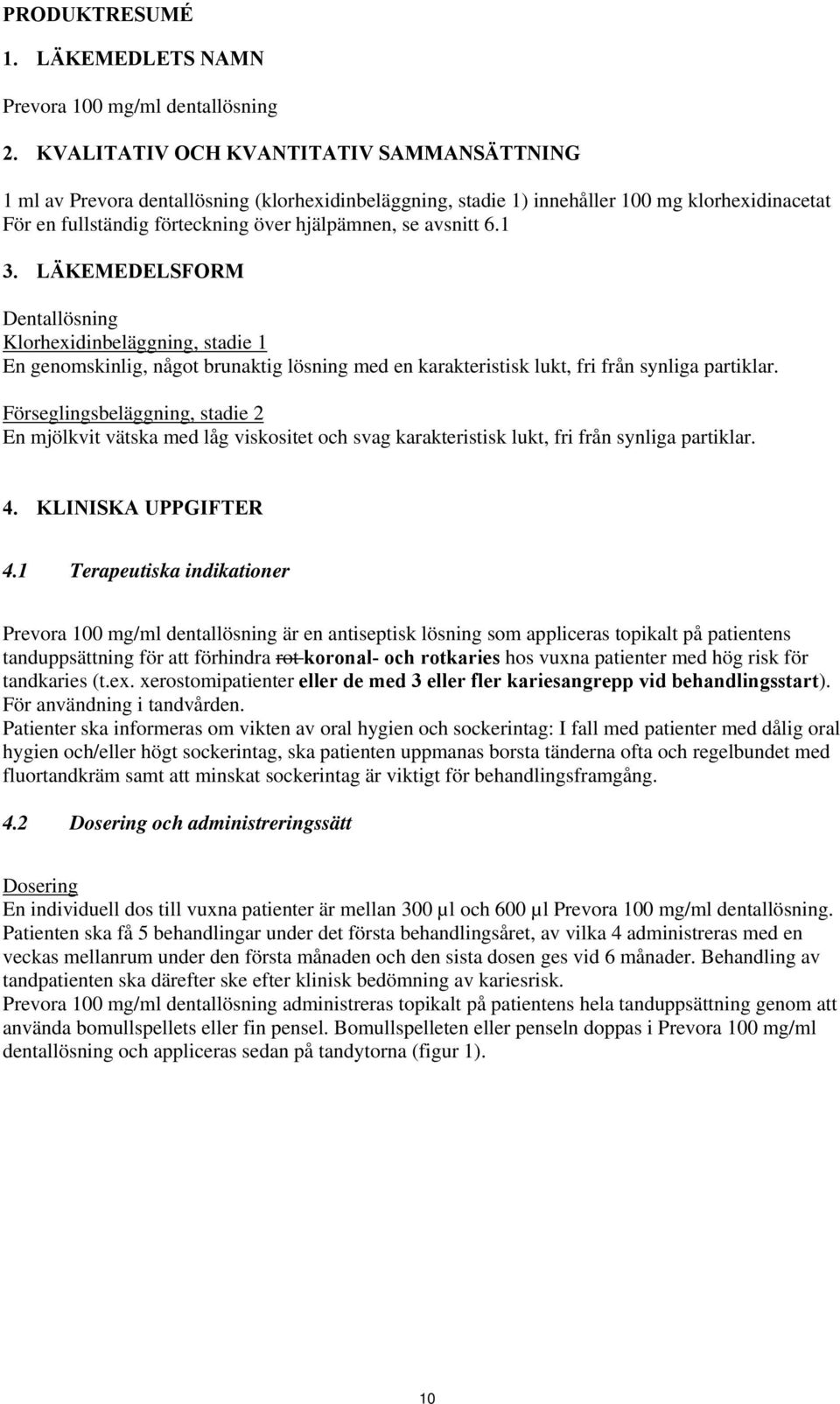 PRODUKTRESUMÉ

1. LÄKEMEDLETS NAMN

Prevora 100 mg/ml dentallösning

2. KVALITATIV OCH KVANTITATIV SAMMANSÄTTNING

1 ml av Prevora dentallösning (klorhexidinbeläggning, stadie 1) innehåller 100 mg klorhexidinacetat
För en fullständig förteckning över hjälpämnen, se avsnitt 6.1

3. LÄKEMEDELSFORM

Dentallösning
Klorhexidinbeläggning, stadie 1
En genomskinlig, något brunaktig lösning med en karakteristisk lukt, fri från synliga partiklar.
Förseglingsbeläggning, stadie 2
En mjölkvit vätska med låg viskositet och svag karakteristisk lukt, fri från synliga partiklar.

4. KLINISKA UPPGIFTER

4.1 Terapeutiska indikationer

Prevora 100 mg/ml dentallösning är en antiseptisk lösning som appliceras topikalt på patientens tanduppsättning för att förhindra rot koronal- och rotkaries hos vuxna patienter med hög risk för tandkaries (t.ex. xerostomipatienter eller de med 3 eller fler kariesangrepp vid behandlingsstart). För användning i tandvården.
Patienter ska informeras om vikten av oral hygien och sockerintag: I fall med patienter med dålig oral hygien och/eller högt sockerintag, ska patienten uppmanas borsta tänderna ofta och regelbundet med fluortandkräm samt att minskat sockerintag är viktigt för behandlingsframgång.

4.2 Dosering och administreringssätt

Dosering
En individuell dos till vuxna patienter är mellan 300 µl och 600 µl Prevora 100 mg/ml dentallösning. Patienten ska få 5 behandlingar under det första behandlingsåret, av vilka 4 administreras med en veckas mellanrum under den första månaden och den sista dosen ges vid 6 månader. Behandling av tandpatienten ska därefter ske efter klinisk bedömning av kariesrisk.
Prevora 100 mg/ml dentallösning administreras topikalt på patientens hela tanduppsättning genom att använda bomullspellets eller fin pensel. Bomullspelleten eller penseln doppas i Prevora 100 mg/ml dentallösning och appliceras sedan på tandytorna (figur 1).

10